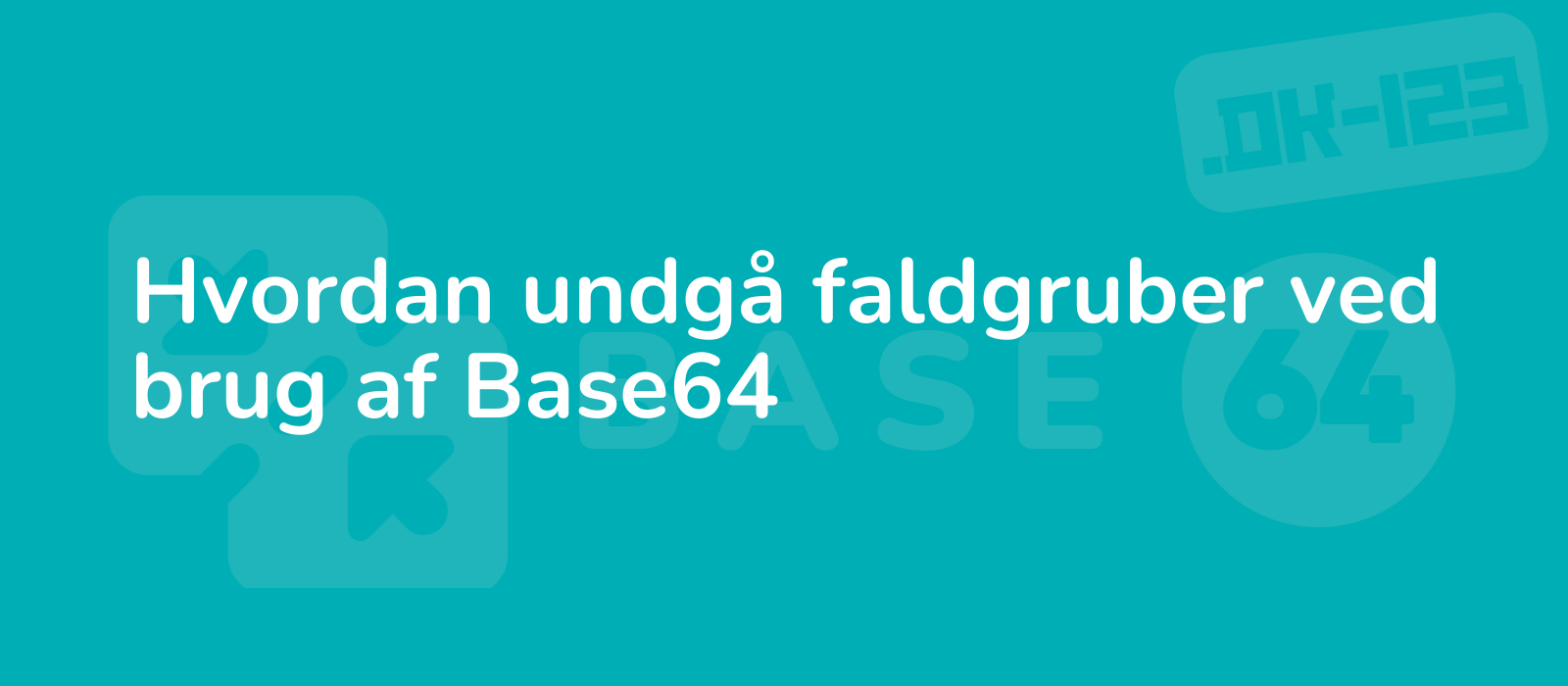 .DK-123

Hvordan undgå faldgruber ved brug af Base64

BASE 64